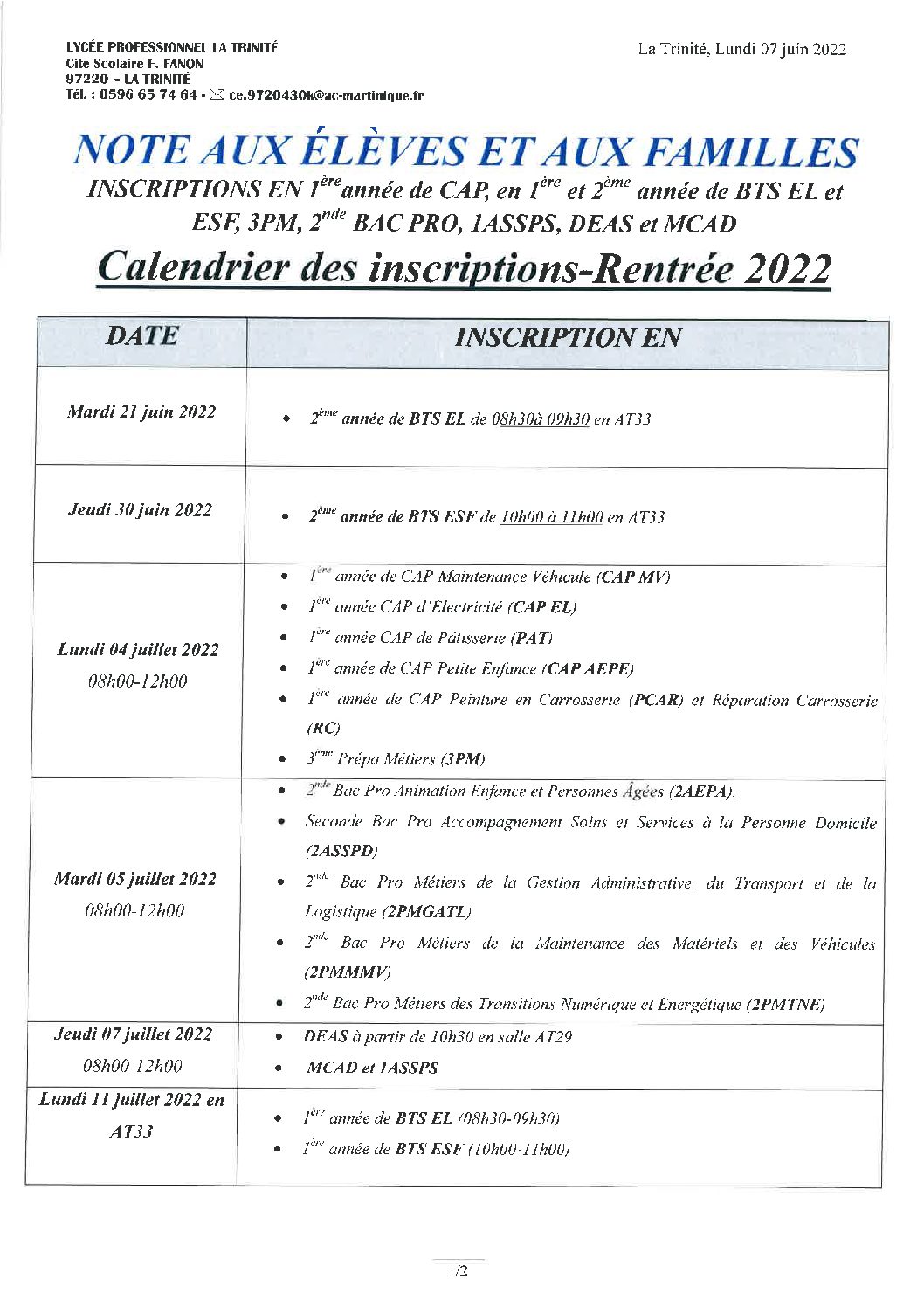 LYCÉE PROFESSIONNEL LA TRINITÉ
Cité Scolaire F. FANON
97220 – LA TRINITÉ
Tél. : 0596 65 74 64 - ✉ ce.9720430k@ac-martinique.fr

La Trinité, Lundi 07 juin 2022

NOTE AUX ÉLÈVES ET AUX FAMILLES

INSCRIPTIONS EN $1^{ère}$ année de CAP, en $1^{ère}$ et $2^{ème}$ année de BTS EL et ESF, 3PM, $2^{nde}$ BAC PRO, 1ASSPS, DEAS et MCAD

Calendrier des inscriptions-Rentrée 2022

| DATE | INSCRIPTION EN |
|---|---|
| Mardi 21 juin 2022 | • $2^{ème}$ année de BTS EL de 08h30à 09h30 en AT33 |
| Jeudi 30 juin 2022 | • $2^{ème}$ année de BTS ESF de 10h00 à 11h00 en AT33 |
| Lundi 04 juillet 2022 08h00-12h00 | • $1^{ère}$ année de CAP Maintenance Véhicule (CAP MV) • $1^{ère}$ année CAP d'Electricité (CAP EL) • $1^{ère}$ année CAP de Pâtisserie (PAT) • $1^{ère}$ année de CAP Petite Enfance (CAP AEPE) • $1^{ère}$ année de CAP Peinture en Carrosserie (PCAR) et Réparation Carrosserie (RC) • $3^{ème}$ Prépa Métiers (3PM) |
| Mardi 05 juillet 2022 08h00-12h00 | • $2^{nde}$ Bac Pro Animation Enfance et Personnes Âgées (2AEPA), • Seconde Bac Pro Accompagnement Soins et Services à la Personne Domicile (2ASSPD) • $2^{nde}$ Bac Pro Métiers de la Gestion Administrative, du Transport et de la Logistique (2PMGATL) • $2^{nde}$ Bac Pro Métiers de la Maintenance des Matériels et des Véhicules (2PMMMV) • $2^{nde}$ Bac Pro Métiers des Transitions Numérique et Energétique (2PMTNE) |
| Jeudi 07 juillet 2022 08h00-12h00 | • DEAS à partir de 10h30 en salle AT29 • MCAD et 1ASSPS |
| Lundi 11 juillet 2022 en AT33 | • $1^{ère}$ année de BTS EL (08h30-09h30) • $1^{ère}$ année de BTS ESF (10h00-11h00) |

1/2